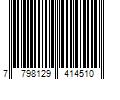 7 798129 414510